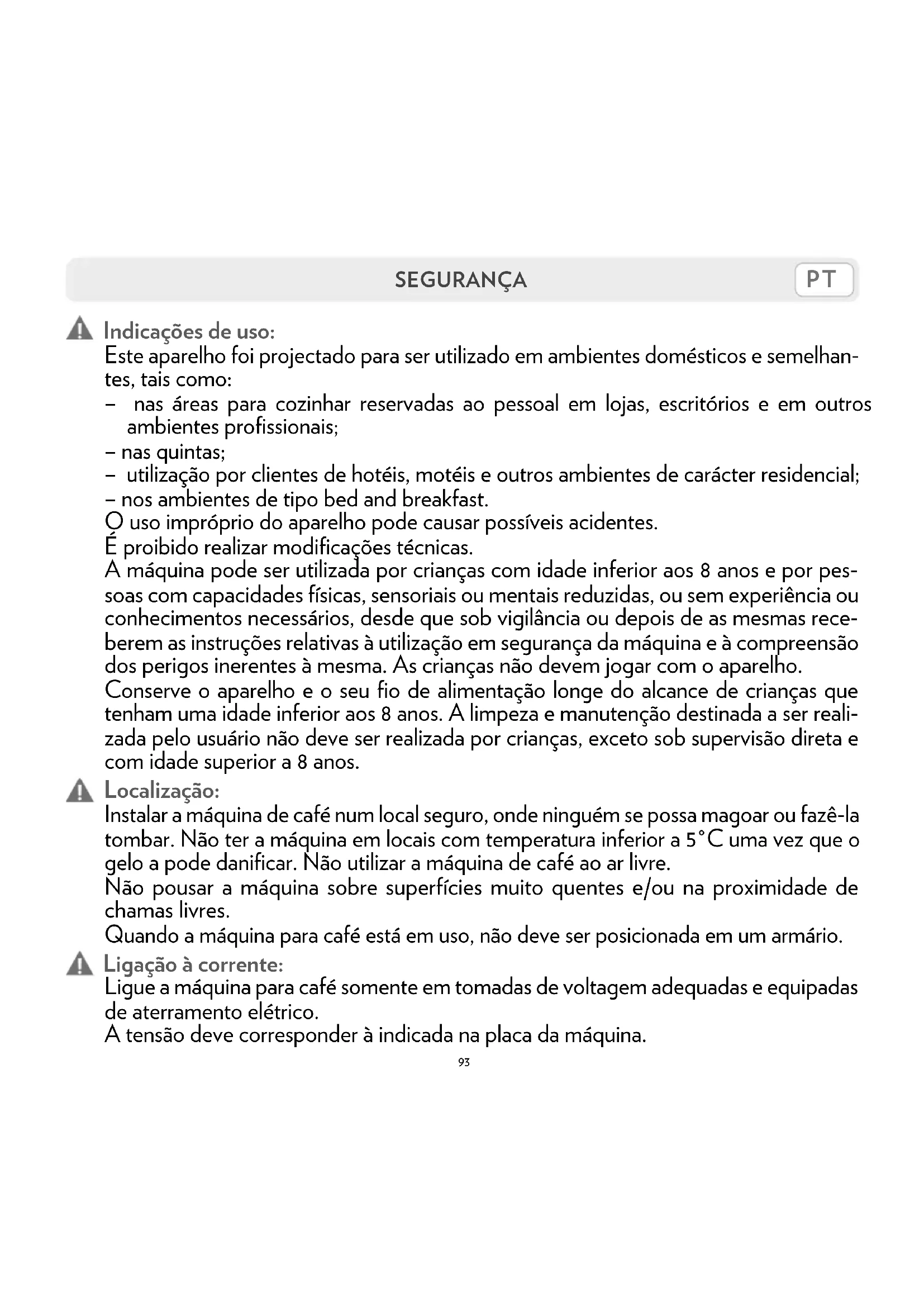 SEGURANÇA

PT

Indicações de uso:
Este aparelho foi projectado para ser utilizado em ambientes domésticos e semelhantes, tais como:
– nas áreas para cozinhar reservadas ao pessoal em lojas, escritórios e em outros ambientes profissionais;
– nas quintas;
– utilização por clientes de hotéis, motéis e outros ambientes de carácter residencial;
– nos ambientes de tipo bed and breakfast.
O uso impróprio do aparelho pode causar possíveis acidentes.
É proibido realizar modificações técnicas.
A máquina pode ser utilizada por crianças com idade inferior aos 8 anos e por pessoas com capacidades físicas, sensoriais ou mentais reduzidas, ou sem experiência ou conhecimentos necessários, desde que sob vigilância ou depois de as mesmas receberem as instruções relativas à utilização em segurança da máquina e à compreensão dos perigos inerentes à mesma. As crianças não devem jogar com o aparelho.
Conserve o aparelho e o seu fio de alimentação longe do alcance de crianças que tenham uma idade inferior aos 8 anos. A limpeza e manutenção destinada a ser realizada pelo usuário não deve ser realizada por crianças, exceto sob supervisão direta e com idade superior a 8 anos.

Localização:
Instalar a máquina de café num local seguro, onde ninguém se possa magoar ou fazê-la tombar. Não ter a máquina em locais com temperatura inferior a 5°C uma vez que o gelo a pode danificar. Não utilizar a máquina de café ao ar livre.
Não pousar a máquina sobre superfícies muito quentes e/ou na proximidade de chamas livres.
Quando a máquina para café está em uso, não deve ser posicionada em um armário.

Ligação à corrente:
Ligue a máquina para café somente em tomadas de voltagem adequadas e equipadas de aterramento elétrico.
A tensão deve corresponder à indicada na placa da máquina.

93